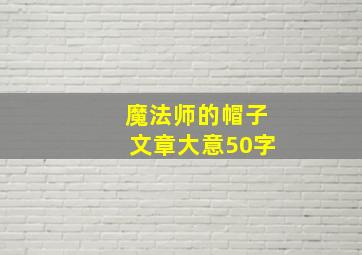 魔法师的帽子
文章大意50字